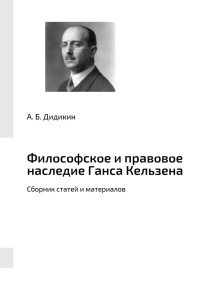 А. Б. Дидикин

Философское и правовое наследие Ганса Кельзена

Сборник статей и материалов